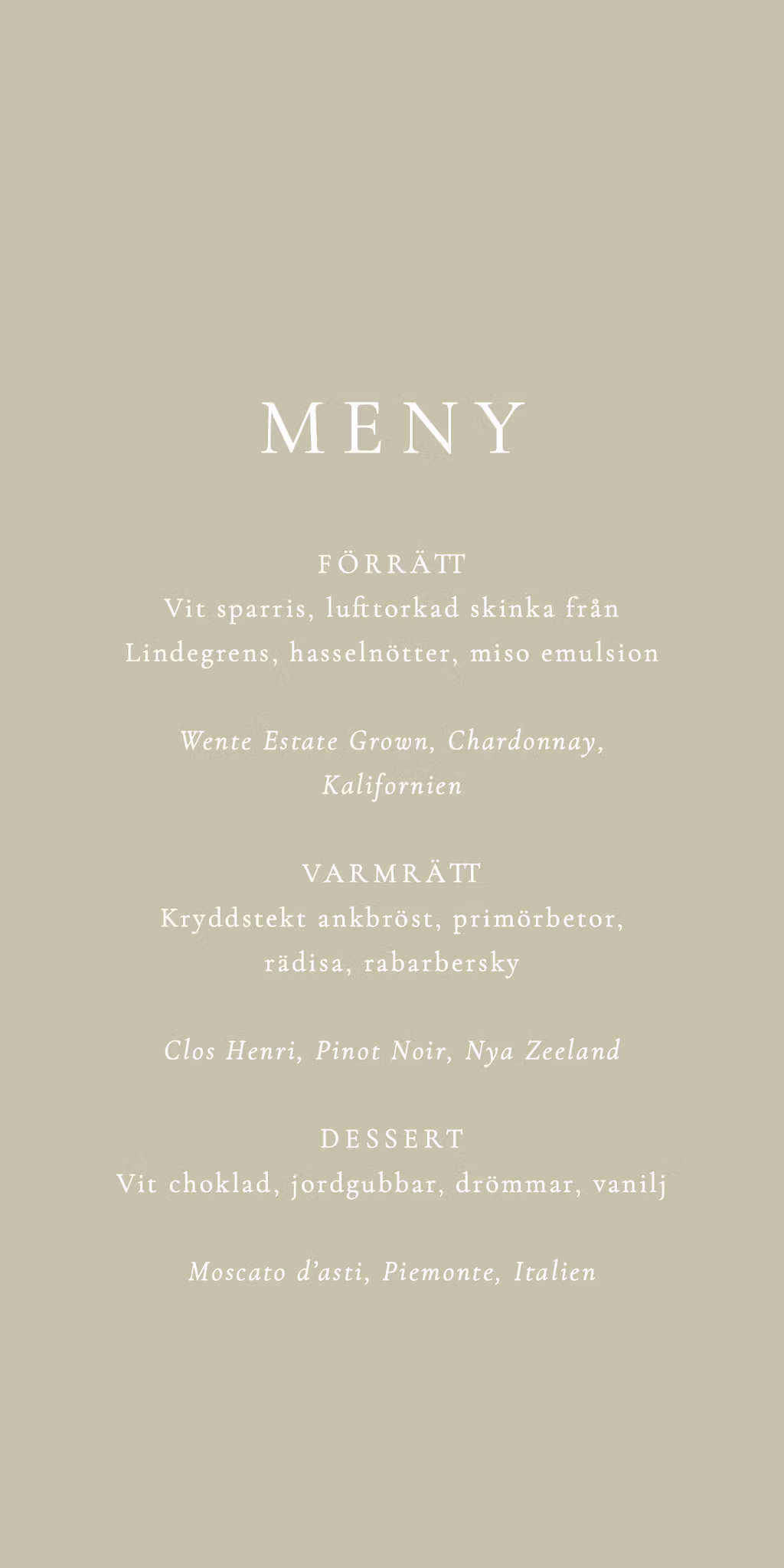 MENY

FÖRRÄTT
Vit sparris, lufttorkad skinka från Lindegrens, hasselnötter, miso emulsion

Wente Estate Grown, Chardonnay, Kalifornien

VARMRÄTT
Kryddstekt ankbröst, primörbetor, rädisa, rabarbersky

Clos Henri, Pinot Noir, Nya Zeeland

DESSERT
Vit choklad, jordgubbar, drömmar, vanilj

Moscato d'asti, Piemonte, Italien